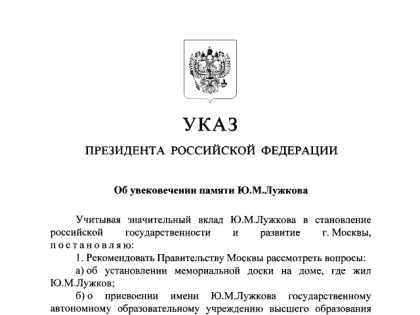 УКАЗ

ПРЕЗИДЕНТА РОССИЙСКОЙ ФЕДЕРАЦИИ

Об увековечении памяти Ю.М.Лужкова

Учитывая значительный вклад Ю.М.Лужкова в становление российской государственности и развитие г. Москвы, п о с т а н о в л я ю:

1. Рекомендовать Правительству Москвы рассмотреть вопросы:

а) об установлении мемориальной доски на доме, где жил Ю.М.Лужков;

б) о присвоении имени Ю.М.Лужкова государственному автономному образовательному учреждению высшего образования